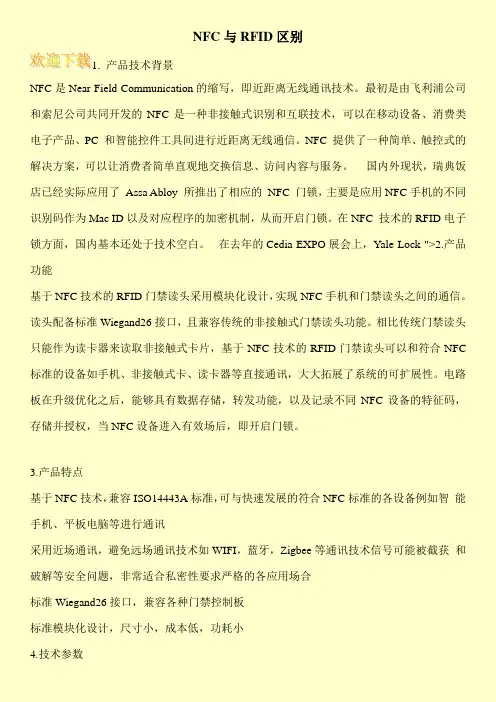 NFC 与 RFID 区别

欢迎下载

1. 产品技术背景

NFC 是 Near Field Communication 的缩写，即近距离无线通讯技术。最初是由飞利浦公司和索尼公司共同开发的 NFC 是一种非接触式识别和互联技术，可以在移动设备、消费类电子产品、PC 和智能控件工具间进行近距离无线通信。NFC 提供了一种简单、触控式的解决方案，可以让消费者简单直观地交换信息、访问内容与服务。 国内外现状，瑞典饭店已经实际应用了 Assa Abloy 所推出了相应的 NFC 门锁，主要是应用 NFC 手机的不同识别码作为 Mac ID 以及对应程序的加密机制，从而开启门锁。在 NFC 技术的 RFID 电子锁方面，国内基本还处于技术空白。 在去年的 Cedia EXPO 展会上，Yale Lock ">2.产品功能

基于 NFC 技术的 RFID 门禁读头采用模块化设计，实现 NFC 手机和门禁读头之间的通信。读头配备标准 Wiegand26 接口，且兼容传统的非接触式门禁读头功能。相比传统门禁读头只能作为读卡器来读取非接触式卡片，基于 NFC 技术的 RFID 门禁读头可以和符合 NFC 标准的设备如手机、非接触式卡、读卡器等直接通讯，大大拓展了系统的可扩展性。电路板在升级优化之后，能够具有数据存储，转发功能，以及记录不同 NFC 设备的特征码，存储并授权，当 NFC 设备进入有效场后，即开启门锁。

3.产品特点

基于 NFC 技术，兼容 ISO14443A 标准，可与快速发展的符合 NFC 标准的各设备例如智 能手机、平板电脑等进行通讯

采用近场通讯，避免远场通讯技术如 WIFI，蓝牙，Zigbee 等通讯技术信号可能被截获 和破解等安全问题，非常适合私密性要求严格的各应用场合

标准 Wiegand26 接口，兼容各种门禁控制板

标准模块化设计，尺寸小，成本低，功耗小

4.技术参数